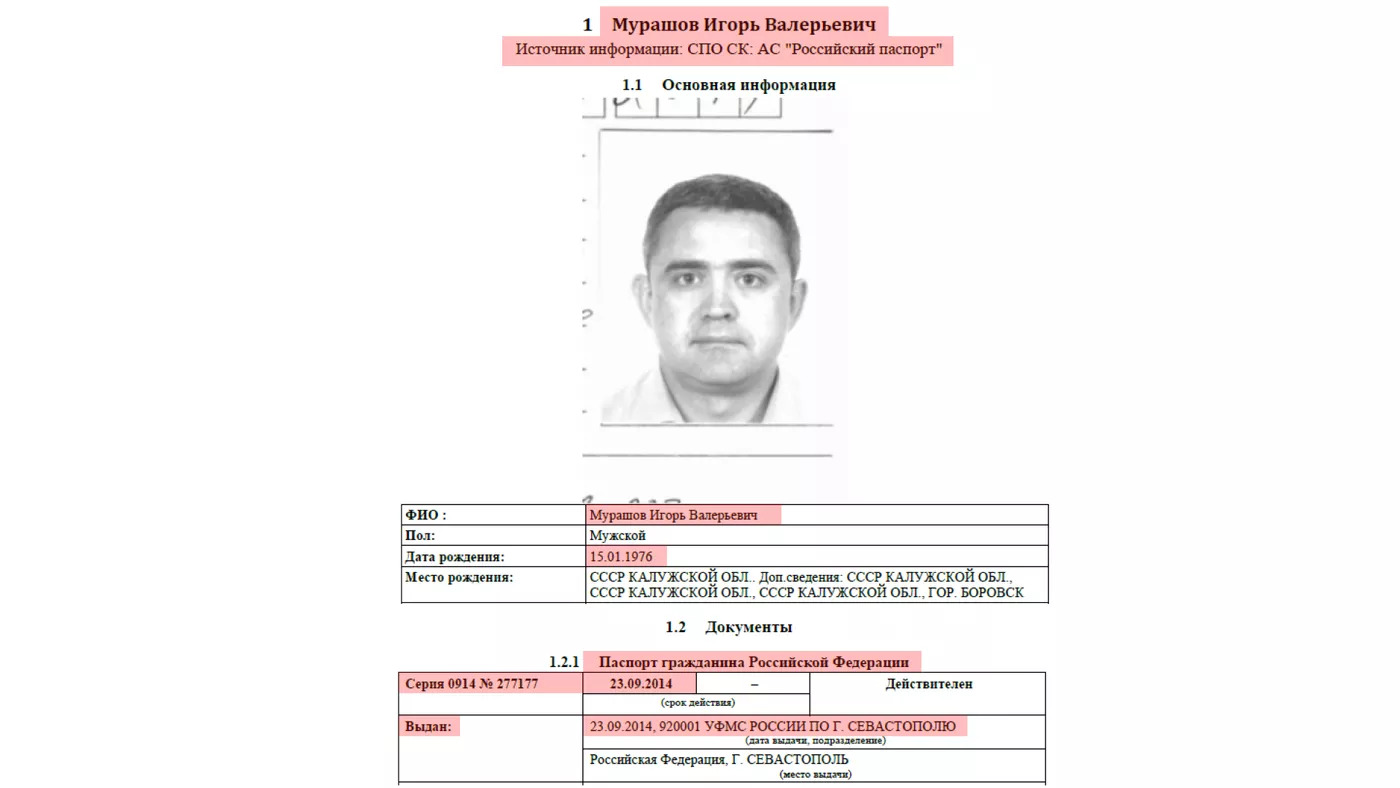 1 Мурашов Игорь Валерьевич
Источник информации: СПО СК: АС "Российский паспорт"

1.1 Основная информация

| ФИО : | Мурашов Игорь Валерьевич |
|---|---|
| Пол: | Мужской |
| Дата рождения: | 15.01.1976 |
| Место рождения: | СССР КАЛУЖСКОЙ ОБЛ.. Доп.сведения: СССР КАЛУЖСКОЙ ОБЛ., СССР КАЛУЖСКОЙ ОБЛ., СССР КАЛУЖСКОЙ ОБЛ., ГОР. БОРОВСК |

1.2 Документы

1.2.1 Паспорт гражданина Российской Федерации

| Серия 0914 № 277177 | 23.09.2014 | – | Действителен |
|---|---|---|---|
| | (срок действия) | | |
| Выдан: | 23.09.2014, 920001 УФМС РОССИИ ПО Г. СЕВАСТОПОЛЮ (дата выдачи, подразделение) | | |
| | Российская Федерация, Г. СЕВАСТОПОЛЬ (место выдачи) | | |